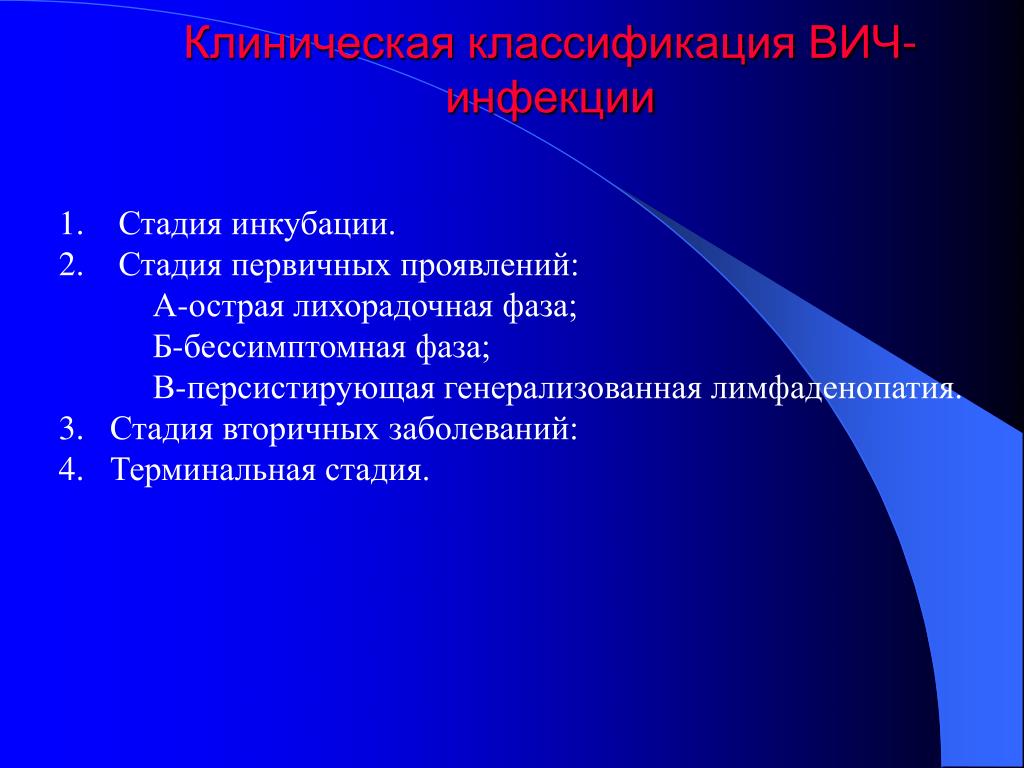 Клиническая классификация ВИЧ-инфекции

1. Стадия инкубации.
2. Стадия первичных проявлений:
А-острая лихорадочная фаза;
Б-бессимптомная фаза;
В-персистирующая генерализованная лимфаденопатия.
3. Стадия вторичных заболеваний:
4. Терминальная стадия.